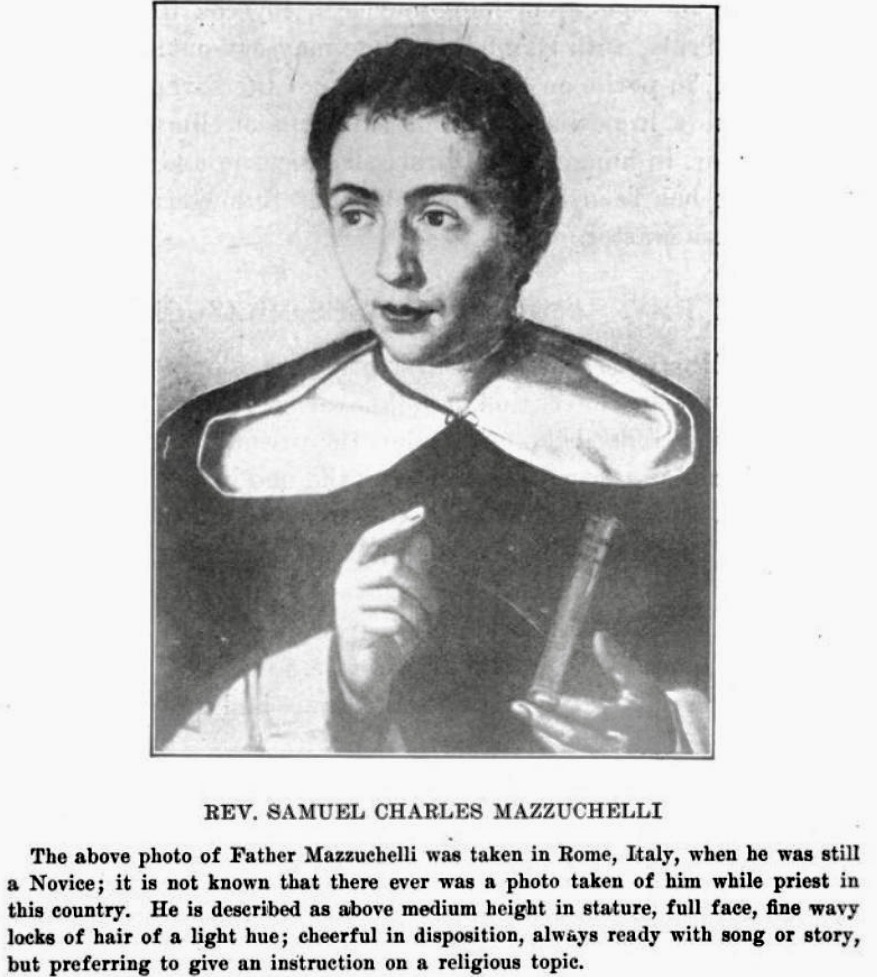 REV. SAMUEL CHARLES MAZZUCHELLI

The above photo of Father Mazzuchelli was taken in Rome, Italy, when he was still a Novice; it is not known that there ever was a photo taken of him while priest in this country. He is described as above medium height in stature, full face, fine wavy locks of hair of a light hue; cheerful in disposition, always ready with song or story, but preferring to give an instruction on a religious topic.